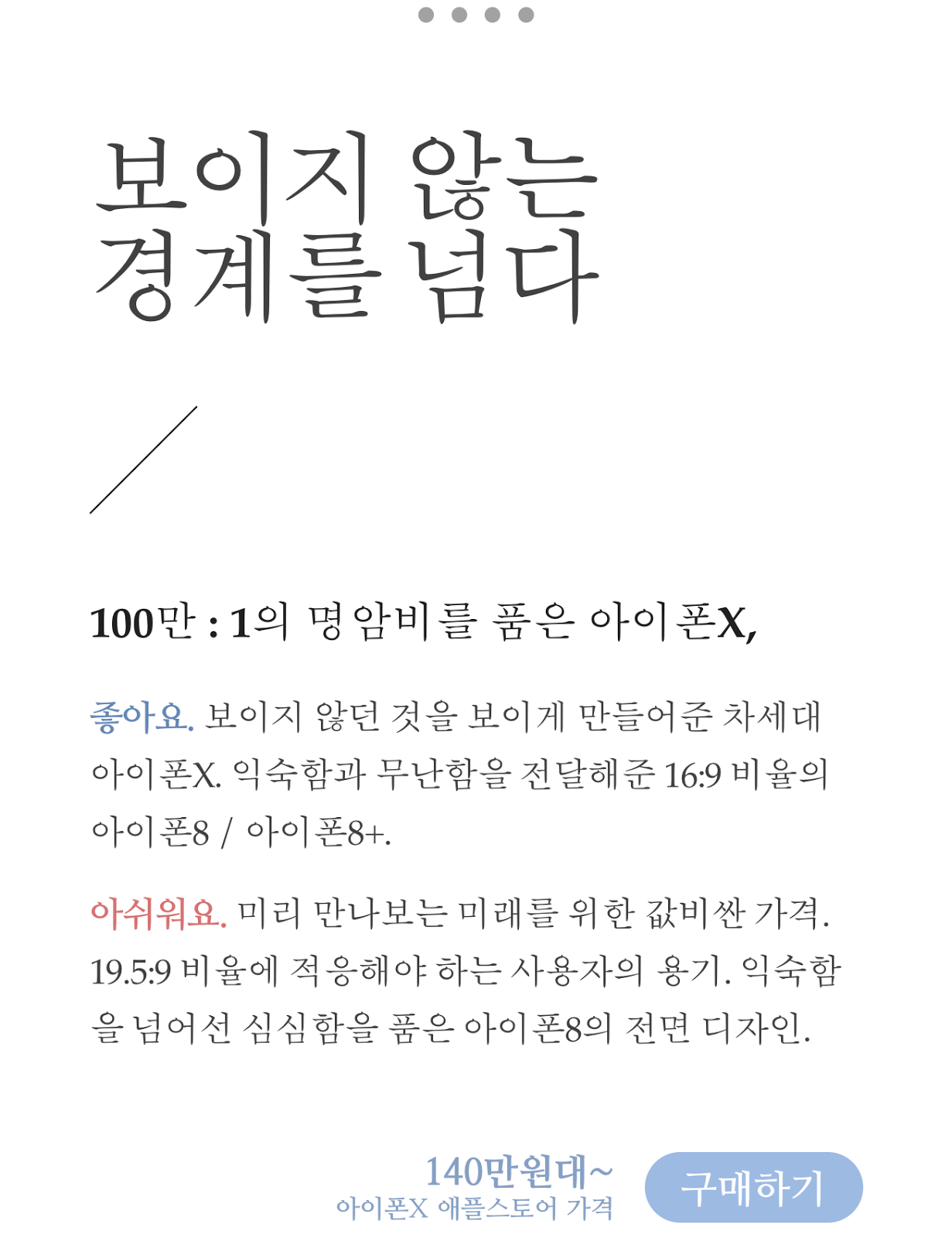 보이지 않는
경계를 넘다

100만 : 1의 명암비를 품은 아이폰X,

좋아요. 보이지 않던 것을 보이게 만들어준 차세대 아이폰X. 익숙함과 무난함을 전달해준 16:9 비율의 아이폰8 / 아이폰8+.

아쉬워요. 미리 만나보는 미래를 위한 값비싼 가격. 19.5:9 비율에 적응해야 하는 사용자의 용기. 익숙함을 넘어선 심심함을 품은 아이폰8의 전면 디자인.

140만원대~
아이폰X 애플스토어 가격

구매하기